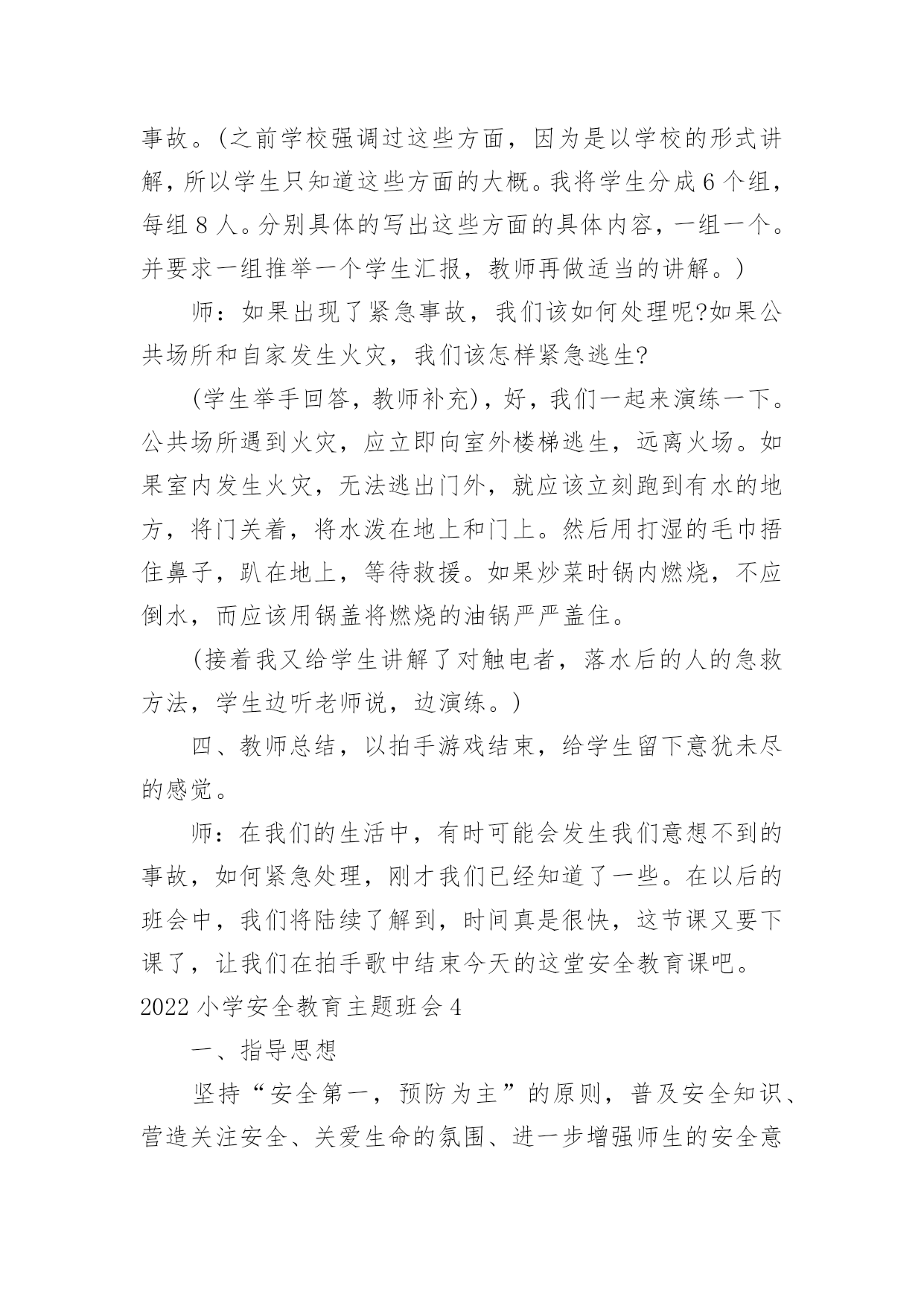 事故。(之前学校强调过这些方面，因为是以学校的形式讲解，所以学生只知道这些方面的大概。我将学生分成6个组，每组8人。分别具体的写出这些方面的具体内容，一组一个。并要求一组推举一个学生汇报，教师再做适当的讲解。)

师：如果出现了紧急事故，我们该如何处理呢?如果公共场所和自家发生火灾，我们该怎样紧急逃生?

(学生举手回答，教师补充)，好，我们一起来演练一下。公共场所遇到火灾，应立即向室外楼梯逃生，远离火场。如果室内发生火灾，无法逃出门外，就应该立刻跑到有水的地方，将门关着，将水泼在地上和门上。然后用打湿的毛巾捂住鼻子，趴在地上，等待救援。如果炒菜时锅内燃烧，不应倒水，而应该用锅盖将燃烧的油锅严严盖住。

(接着我又给学生讲解了对触电者，落水后的人的急救方法，学生边听老师说，边演练。)

四、教师总结，以拍手游戏结束，给学生留下意犹未尽的感觉。

师：在我们的生活中，有时可能会发生我们意想不到的事故，如何紧急处理，刚才我们已经知道了一些。在以后的班会中，我们将陆续了解到，时间真是很快，这节课又要下课了，让我们在拍手歌中结束今天的这堂安全教育课吧。

2022小学安全教育主题班会4

一、指导思想

坚持“安全第一，预防为主”的原则，普及安全知识、营造关注安全、关爱生命的氛围、进一步增强师生的安全意